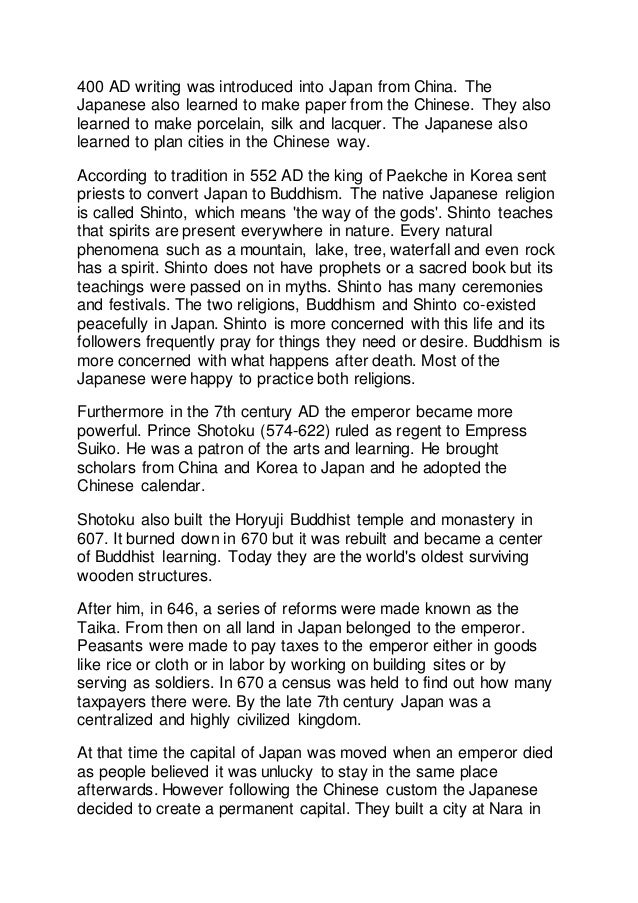 400 AD writing was introduced into Japan from China. The Japanese also learned to make paper from the Chinese. They also learned to make porcelain, silk and lacquer. The Japanese also learned to plan cities in the Chinese way.

According to tradition in 552 AD the king of Paekche in Korea sent priests to convert Japan to Buddhism. The native Japanese religion is called Shinto, which means 'the way of the gods'. Shinto teaches that spirits are present everywhere in nature. Every natural phenomena such as a mountain, lake, tree, waterfall and even rock has a spirit. Shinto does not have prophets or a sacred book but its teachings were passed on in myths. Shinto has many ceremonies and festivals. The two religions, Buddhism and Shinto co-existed peacefully in Japan. Shinto is more concerned with this life and its followers frequently pray for things they need or desire. Buddhism is more concerned with what happens after death. Most of the Japanese were happy to practice both religions.

Furthermore in the 7th century AD the emperor became more powerful. Prince Shotoku (574-622) ruled as regent to Empress Suiko. He was a patron of the arts and learning. He brought scholars from China and Korea to Japan and he adopted the Chinese calendar.

Shotoku also built the Horyuji Buddhist temple and monastery in 607. It burned down in 670 but it was rebuilt and became a center of Buddhist learning. Today they are the world's oldest surviving wooden structures.

After him, in 646, a series of reforms were made known as the Taika. From then on all land in Japan belonged to the emperor. Peasants were made to pay taxes to the emperor either in goods like rice or cloth or in labor by working on building sites or by serving as soldiers. In 670 a census was held to find out how many taxpayers there were. By the late 7th century Japan was a centralized and highly civilized kingdom.

At that time the capital of Japan was moved when an emperor died as people believed it was unlucky to stay in the same place afterwards. However following the Chinese custom the Japanese decided to create a permanent capital. They built a city at Nara in